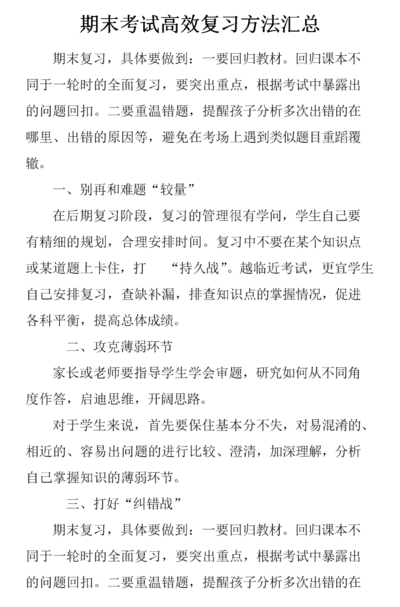 期末考试高效复习方法汇总

期末复习，具体要做到：一要回归教材。回归课本不同于一轮时的全面复习，要突出重点，根据考试中暴露出的问题回扣。二要重温错题，提醒孩子分析多次出错的在哪里、出错的原因等，避免在考场上遇到类似题目重蹈覆辙。

一、别再和难题“较量”

在后期复习阶段，复习的管理很有学问，学生自己要有精细的规划，合理安排时间。复习中不要在某个知识点或某道题上卡住，打 “持久战”。越临近考试，更宜学生自己安排复习，查缺补漏，排查知识点的掌握情况，促进各科平衡，提高总体成绩。

二、攻克薄弱环节

家长或老师要指导学生学会审题，研究如何从不同角度作答，启迪思维，开阔思路。

对于学生来说，首先要保住基本分不失，对易混淆的、相近的、容易出问题的进行比较、澄清，加深理解，分析自己掌握知识的薄弱环节。

三、打好“纠错战”

期末复习，具体要做到：一要回归教材。回归课本不同于一轮时的全面复习，要突出重点，根据考试中暴露出的问题回扣。二要重温错题，提醒孩子分析多次出错的在